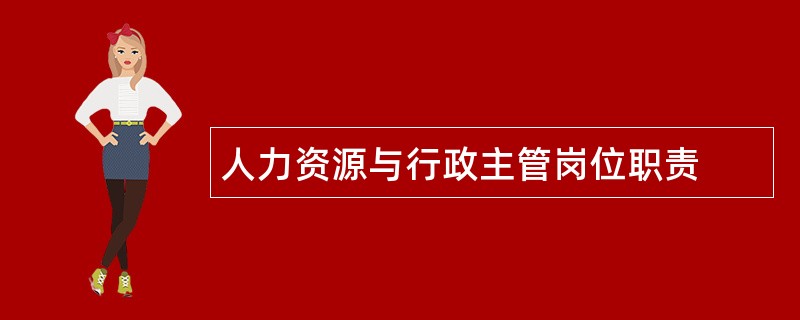 人力资源与行政主管岗位职责